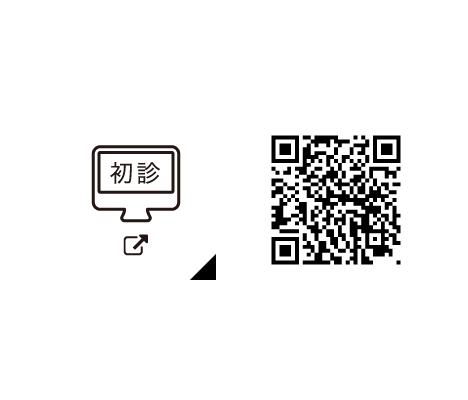 初診